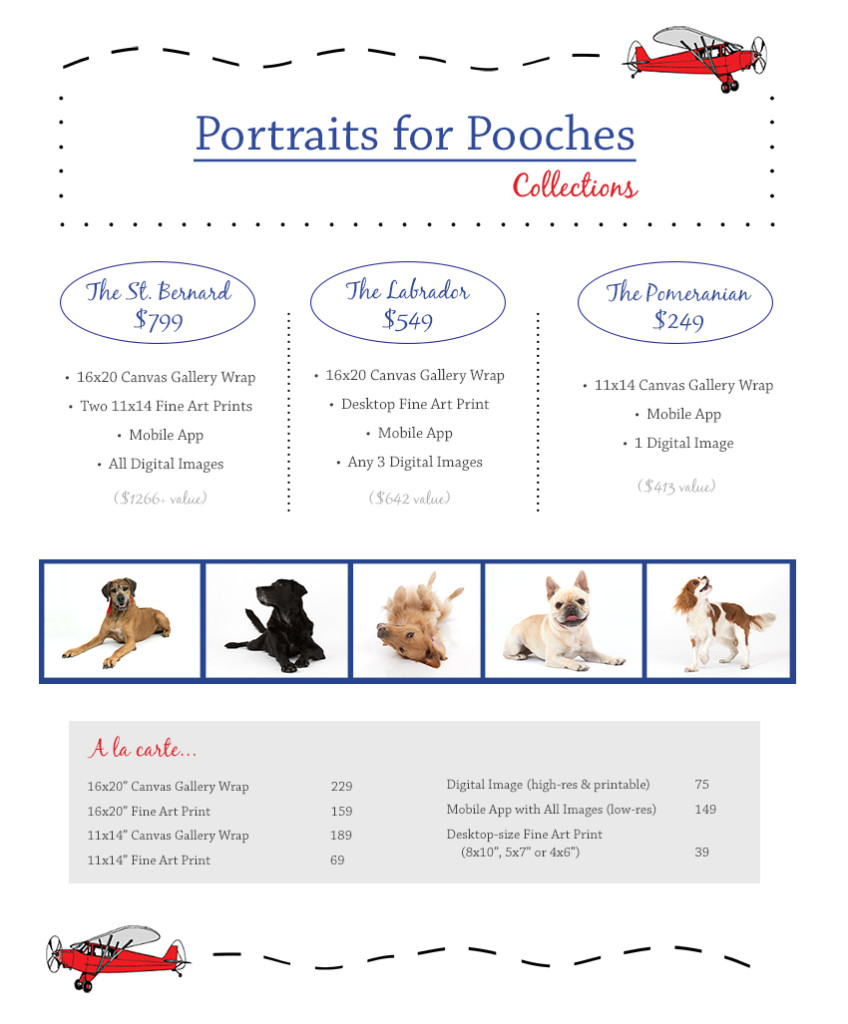 Portraits for Pooches

Collections

The St. Bernard
$799

• 16x20 Canvas Gallery Wrap
• Two 11x14 Fine Art Prints
• Mobile App
• All Digital Images

($1266+ value)

The Labrador
$549

• 16x20 Canvas Gallery Wrap
• Desktop Fine Art Print
• Mobile App
• Any 3 Digital Images

($642 value)

The Pomeranian
$249

• 11x14 Canvas Gallery Wrap
• Mobile App
• 1 Digital Image

($413 value)

A la carte...

16x20" Canvas Gallery Wrap 229
16x20" Fine Art Print 159
11x14" Canvas Gallery Wrap 189
11x14" Fine Art Print 69

Digital Image (high-res & printable) 75
Mobile App with All Images (low-res) 149
Desktop-size Fine Art Print
(8x10", 5x7" or 4x6") 39